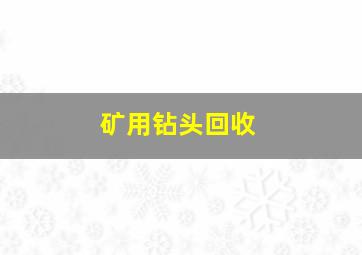 矿用钻头回收